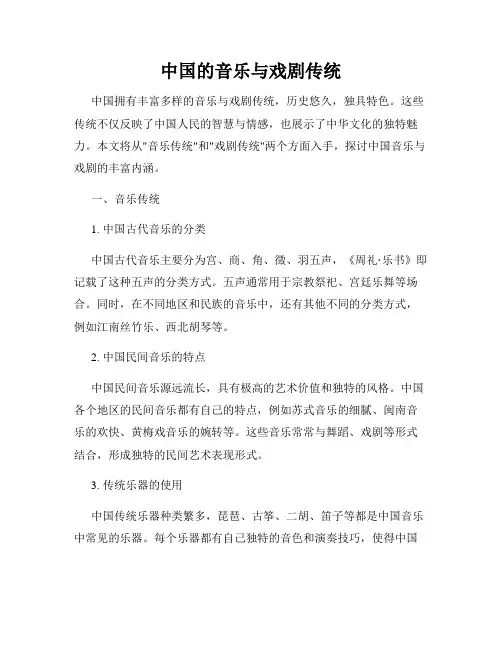 中国的音乐与戏剧传统

中国拥有丰富多样的音乐与戏剧传统，历史悠久，独具特色。这些传统不仅反映了中国人民的智慧与情感，也展示了中华文化的独特魅力。本文将从"音乐传统"和"戏剧传统"两个方面入手，探讨中国音乐与戏剧的丰富内涵。

一、音乐传统

1. 中国古代音乐的分类

中国古代音乐主要分为宫、商、角、徵、羽五声，《周礼·乐书》即记载了这种五声的分类方式。五声通常用于宗教祭祀、宫廷乐舞等场合。同时，在不同地区和民族的音乐中，还有其他不同的分类方式，例如江南丝竹乐、西北胡琴等。

2. 中国民间音乐的特点

中国民间音乐源远流长，具有极高的艺术价值和独特的风格。中国各个地区的民间音乐都有自己的特点，例如苏式音乐的细腻、闽南音乐的欢快、黄梅戏音乐的婉转等。这些音乐常常与舞蹈、戏剧等形式结合，形成独特的民间艺术表现形式。

3. 传统乐器的使用

中国传统乐器种类繁多，琵琶、古筝、二胡、笛子等都是中国音乐中常见的乐器。每个乐器都有自己独特的音色和演奏技巧，使得中国